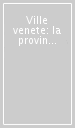 Ville venete: la provin...